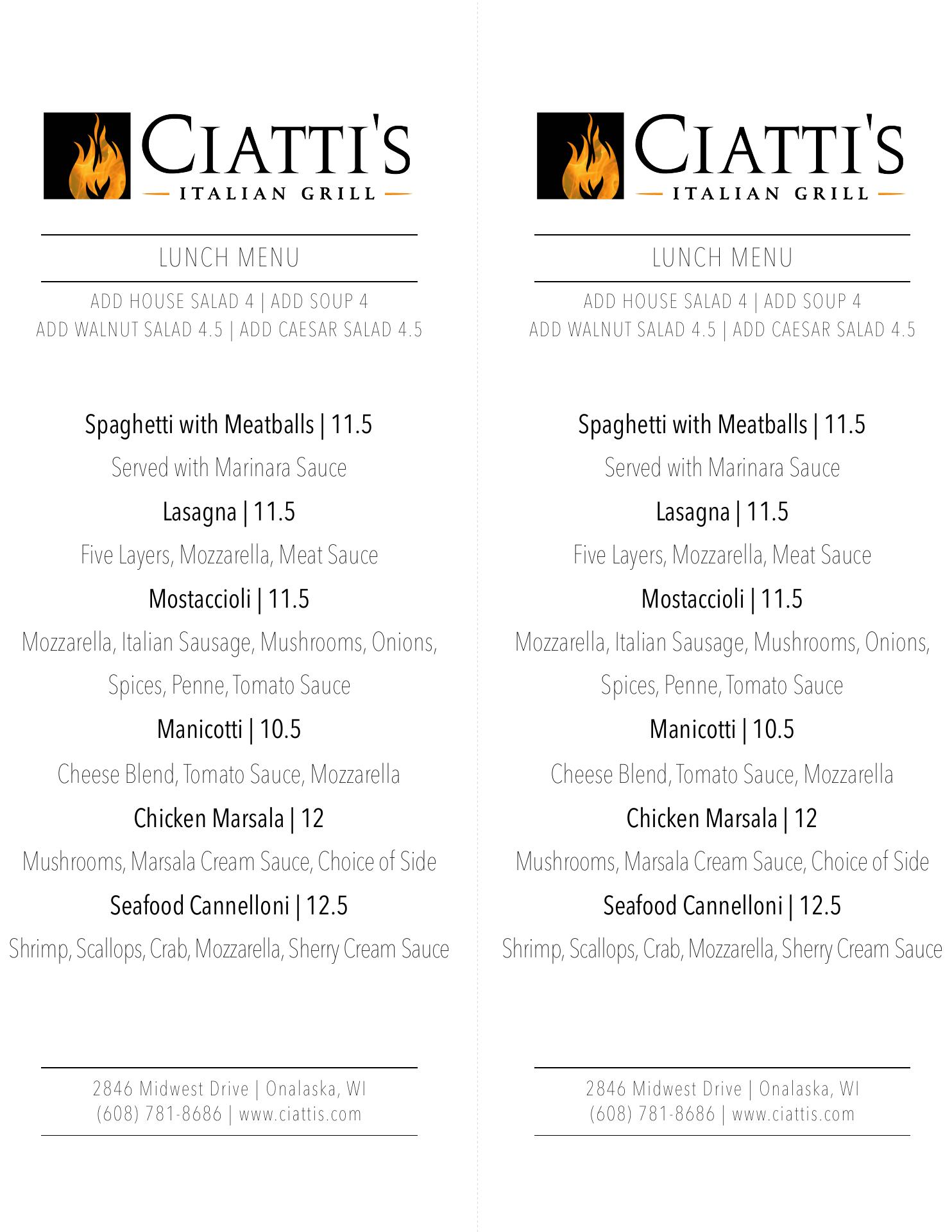 CIATTI'S
ITALIAN GRILL

LUNCH MENU

ADD HOUSE SALAD 4 | ADD SOUP 4
ADD WALNUT SALAD 4.5 | ADD CAESAR SALAD 4.5

Spaghetti with Meatballs | 11.5
Served with Marinara Sauce

Lasagna | 11.5
Five Layers, Mozzarella, Meat Sauce

Mostaccioli | 11.5
Mozzarella, Italian Sausage, Mushrooms, Onions, Spices, Penne, Tomato Sauce

Manicotti | 10.5
Cheese Blend, Tomato Sauce, Mozzarella

Chicken Marsala | 12
Mushrooms, Marsala Cream Sauce, Choice of Side

Seafood Cannelloni | 12.5
Shrimp, Scallops, Crab, Mozzarella, Sherry Cream Sauce

2846 Midwest Drive | Onalaska, WI
(608) 781-8686 | www.ciattis.com

CIATTI'S
ITALIAN GRILL

LUNCH MENU

ADD HOUSE SALAD 4 | ADD SOUP 4
ADD WALNUT SALAD 4.5 | ADD CAESAR SALAD 4.5

Spaghetti with Meatballs | 11.5
Served with Marinara Sauce

Lasagna | 11.5
Five Layers, Mozzarella, Meat Sauce

Mostaccioli | 11.5
Mozzarella, Italian Sausage, Mushrooms, Onions, Spices, Penne, Tomato Sauce

Manicotti | 10.5
Cheese Blend, Tomato Sauce, Mozzarella

Chicken Marsala | 12
Mushrooms, Marsala Cream Sauce, Choice of Side

Seafood Cannelloni | 12.5
Shrimp, Scallops, Crab, Mozzarella, Sherry Cream Sauce

2846 Midwest Drive | Onalaska, WI
(608) 781-8686 | www.ciattis.com